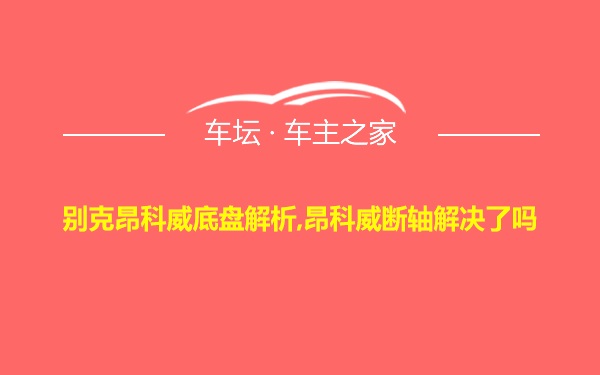 车坛 · 车主之家

别克昂科威底盘解析,昂科威断轴解决了吗